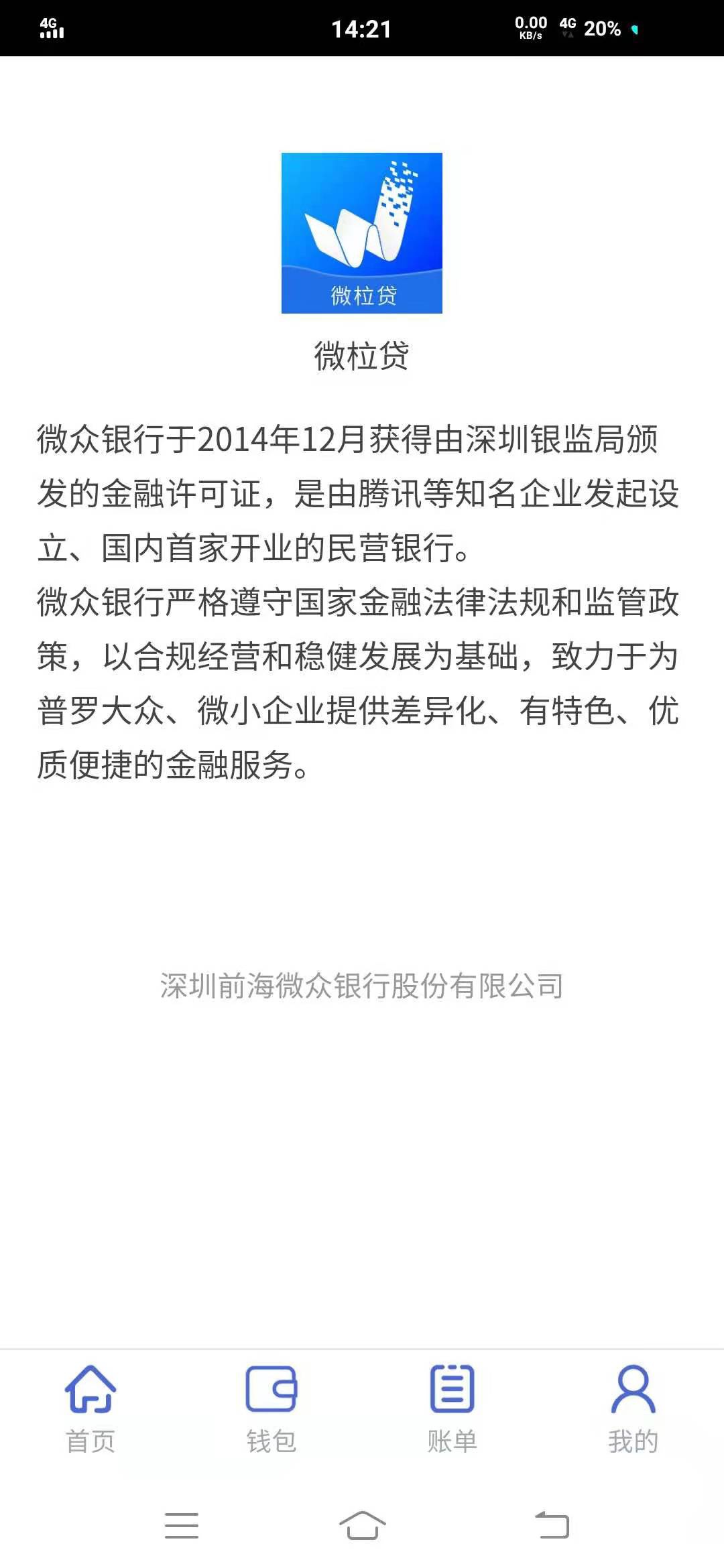 4G 14:21 0.00 KB/s 4G 20%

微粒贷

微粒贷

微众银行于2014年12月获得由深圳银监局颁发的金融许可证，是由腾讯等知名企业发起设立、国内首家开业的民营银行。
微众银行严格遵守国家金融法律法规和监管政策，以合规经营和稳健发展为基础，致力于为普罗大众、微小企业提供差异化、有特色、优质便捷的金融服务。

深圳前海微众银行股份有限公司

首页 钱包 账单 我的